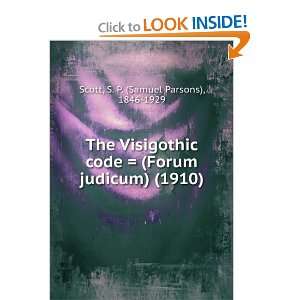 Click to LOOK INSIDE!

Scott, S. P. (Samuel Parsons), 1846-1929

The Visigothic code = (Forum judicum) (1910)